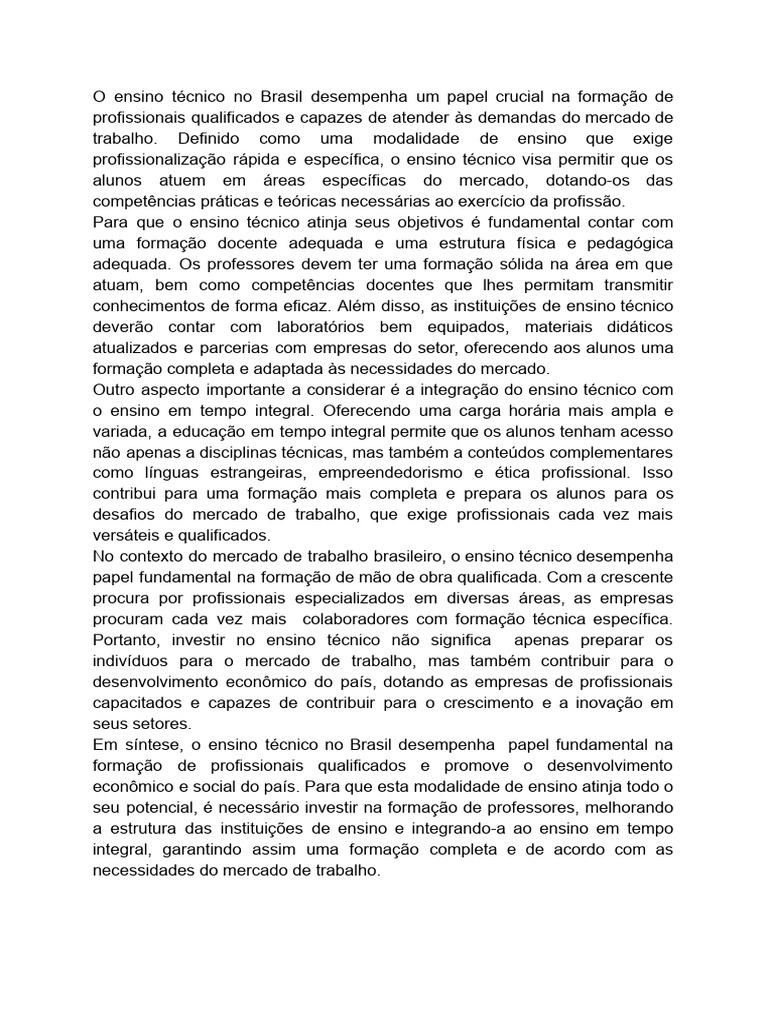 O ensino técnico no Brasil desempenha um papel crucial na formação de profissionais qualificados e capazes de atender às demandas do mercado de trabalho. Definido como uma modalidade de ensino que exige profissionalização rápida e específica, o ensino técnico visa permitir que os alunos atuem em áreas específicas do mercado, dotando-os das competências práticas e teóricas necessárias ao exercício da profissão.
Para que o ensino técnico atinja seus objetivos é fundamental contar com uma formação docente adequada e uma estrutura física e pedagógica adequada. Os professores devem ter uma formação sólida na área em que atuam, bem como competências docentes que lhes permitam transmitir conhecimentos de forma eficaz. Além disso, as instituições de ensino técnico deverão contar com laboratórios bem equipados, materiais didáticos atualizados e parcerias com empresas do setor, oferecendo aos alunos uma formação completa e adaptada às necessidades do mercado.
Outro aspecto importante a considerar é a integração do ensino técnico com o ensino em tempo integral. Oferecendo uma carga horária mais ampla e variada, a educação em tempo integral permite que os alunos tenham acesso não apenas a disciplinas técnicas, mas também a conteúdos complementares como línguas estrangeiras, empreendedorismo e ética profissional. Isso contribui para uma formação mais completa e prepara os alunos para os desafios do mercado de trabalho, que exige profissionais cada vez mais versáteis e qualificados.
No contexto do mercado de trabalho brasileiro, o ensino técnico desempenha papel fundamental na formação de mão de obra qualificada. Com a crescente procura por profissionais especializados em diversas áreas, as empresas procuram cada vez mais colaboradores com formação técnica específica. Portanto, investir no ensino técnico não significa apenas preparar os indivíduos para o mercado de trabalho, mas também contribuir para o desenvolvimento econômico do país, dotando as empresas de profissionais capacitados e capazes de contribuir para o crescimento e a inovação em seus setores.
Em síntese, o ensino técnico no Brasil desempenha papel fundamental na formação de profissionais qualificados e promove o desenvolvimento econômico e social do país. Para que esta modalidade de ensino atinja todo o seu potencial, é necessário investir na formação de professores, melhorando a estrutura das instituições de ensino e integrando-a ao ensino em tempo integral, garantindo assim uma formação completa e de acordo com as necessidades do mercado de trabalho.